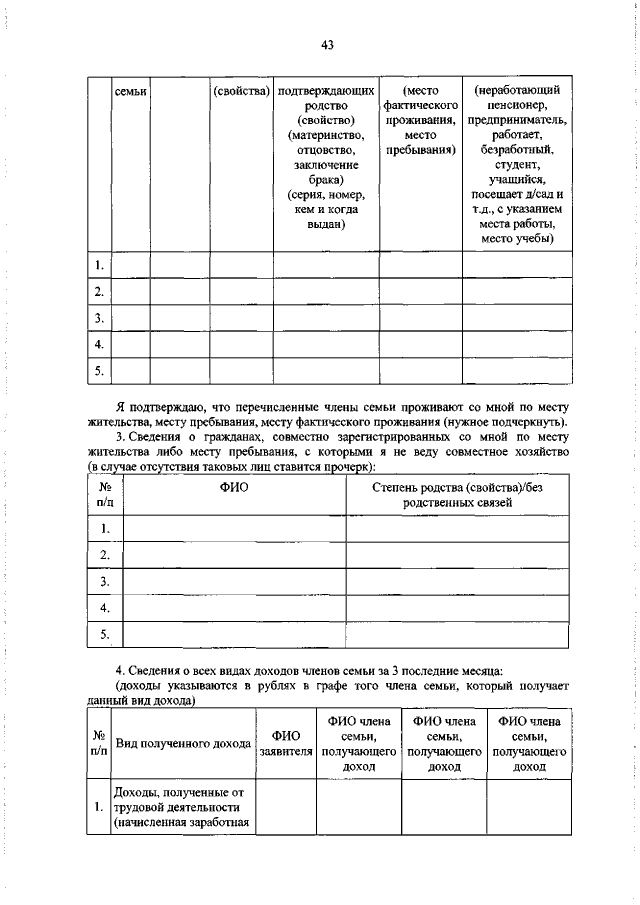 43

| | семьи | | (свойства) | подтверждающих родство (свойство) (материнство, отцовство, заключение брака) (серия, номер, кем и когда выдан) | (место фактического проживания, место пребывания) | (неработающий пенсионер, предприниматель, работает, безработный, студент, учащийся, посещает д/сад и т.д., с указанием места работы, место учебы) |
|---|---|---|---|---|---|---|
| 1. | | | | | | |
| 2. | | | | | | |
| 3. | | | | | | |
| 4. | | | | | | |
| 5. | | | | | | |

Я подтверждаю, что перечисленные члены семьи проживают со мной по месту жительства, месту пребывания, месту фактического проживания (нужное подчеркнуть).

3. Сведения о гражданах, совместно зарегистрированных со мной по месту жительства либо месту пребывания, с которыми я не веду совместное хозяйство (в случае отсутствия таковых лиц ставится прочерк):

| № п/п | ФИО | Степень родства (свойства)/без родственных связей |
|---|---|---|
| 1. | | |
| 2. | | |
| 3. | | |
| 4. | | |
| 5. | | |

4. Сведения о всех видах доходов членов семьи за 3 последние месяца:

(доходы указываются в рублях в графе того члена семьи, который получает данный вид дохода)

| № п/п | Вид полученного дохода | ФИО заявителя | ФИО члена семьи, получающего доход | ФИО члена семьи, получающего доход | ФИО члена семьи, получающего доход |
|---|---|---|---|---|---|
| 1. | Доходы, полученные от трудовой деятельности (начисленная заработная | | | | |